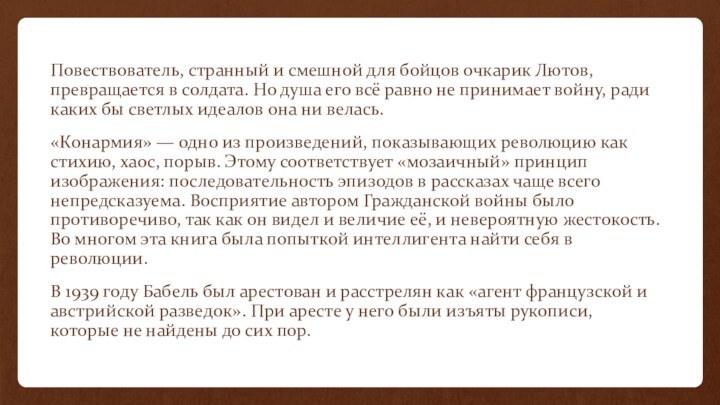 Повествователь, странный и смешной для бойцов очкарик Лютов, превращается в солдата. Но душа его всё равно не принимает войну, ради каких бы светлых идеалов она ни велась.

«Конармия» — одно из произведений, показывающих революцию как стихию, хаос, порыв. Этому соответствует «мозаичный» принцип изображения: последовательность эпизодов в рассказах чаще всего непредсказуема. Восприятие автором Гражданской войны было противоречиво, так как он видел и величие её, и невероятную жестокость. Во многом эта книга была попыткой интеллигента найти себя в революции.

В 1939 году Бабель был арестован и расстрелян как «агент французской и австрийской разведок». При аресте у него были изъяты рукописи, которые не найдены до сих пор.